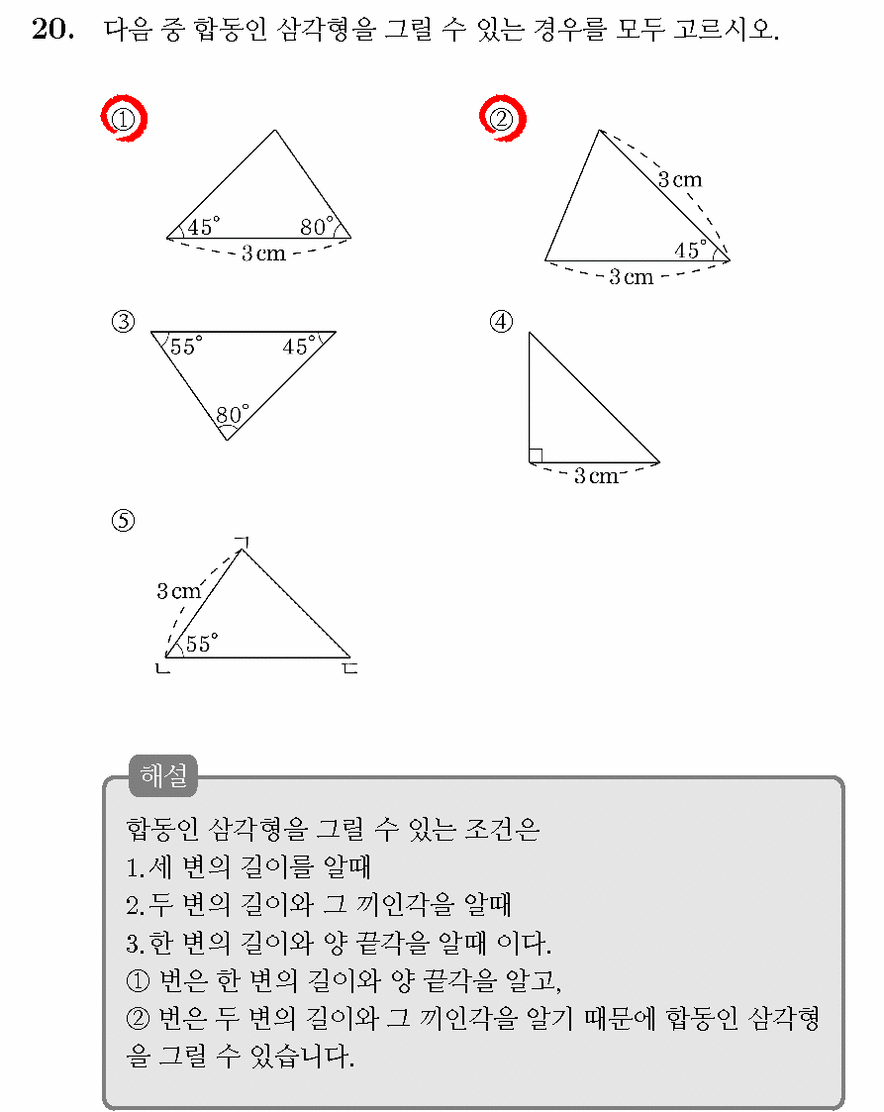 20. 다음 중 합동인 삼각형을 그릴 수 있는 경우를 모두 고르시오.

①
45°
80°
3 cm

②
3 cm
45°
3 cm

③
55°
45°
80°

④
3 cm

⑤
ㄱ
3 cm
55°
ㄴ
ㄷ

해설

합동인 삼각형을 그릴 수 있는 조건은
1.세 변의 길이를 알때
2.두 변의 길이와 그 끼인각을 알때
3.한 변의 길이와 양 끝각을 알때 이다.
① 번은 한 변의 길이와 양 끝각을 알고,
② 번은 두 변의 길이와 그 끼인각을 알기 때문에 합동인 삼각형을 그릴 수 있습니다.